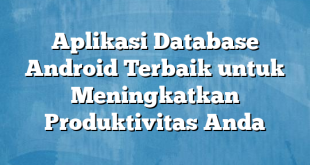 Aplikasi Database Android Terbaik untuk Meningkatkan Produktivitas Anda